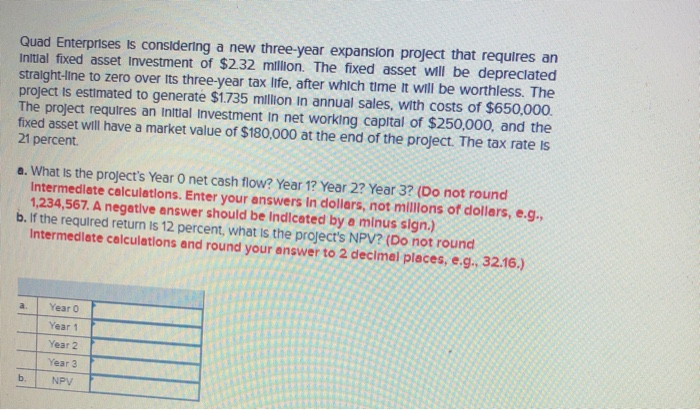 Quad Enterprises is considering a new three-year expansion project that requires an initial fixed asset investment of $2.32 million. The fixed asset will be depreciated straight-line to zero over its three-year tax life, after which time it will be worthless. The project is estimated to generate $1.735 million in annual sales, with costs of $650,000. The project requires an initial investment in net working capital of $250,000, and the fixed asset will have a market value of $180,000 at the end of the project. The tax rate is 21 percent.

a. What is the project's Year 0 net cash flow? Year 1? Year 2? Year 3? (Do not round intermediate calculations. Enter your answers in dollars, not millions of dollars, e.g., 1,234,567. A negative answer should be indicated by a minus sign.)
b. If the required return is 12 percent, what is the project's NPV? (Do not round intermediate calculations and round your answer to 2 decimal places, e.g., 32.16.)

| | | |
|---|---|---|
| a. | Year 0 | |
| | Year 1 | |
| | Year 2 | |
| | Year 3 | |
| b. | NPV | |